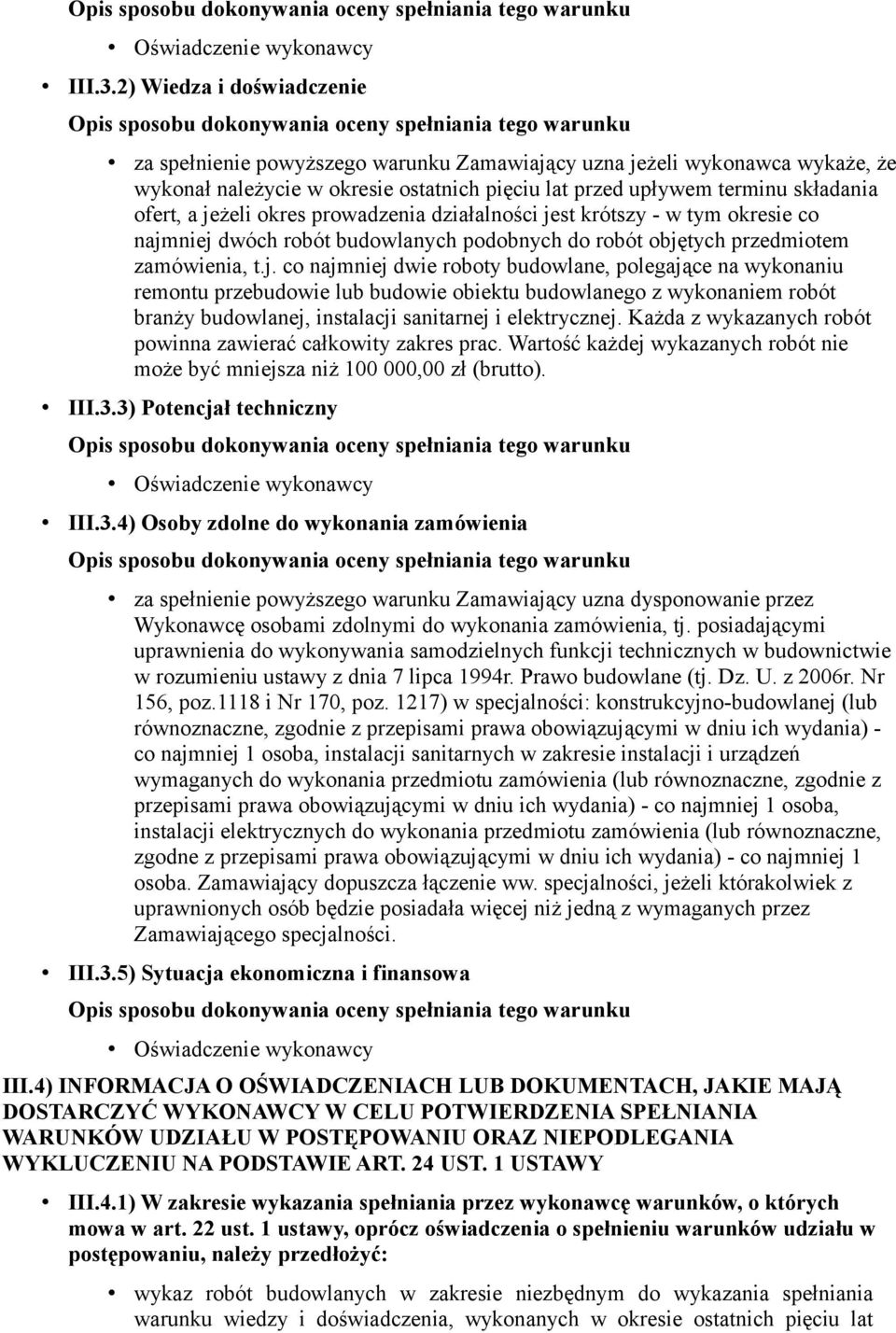 Opis sposobu dokonywania oceny spełniania tego warunku

• Oświadczenie wykonawcy

• III.3.2) Wiedza i doświadczenie

Opis sposobu dokonywania oceny spełniania tego warunku

• za spełnienie powyższego warunku Zamawiający uzna jeżeli wykonawca wykaże, że wykonał należycie w okresie ostatnich pięciu lat przed upływem terminu składania ofert, a jeżeli okres prowadzenia działalności jest krótszy - w tym okresie co najmniej dwóch robót budowlanych podobnych do robót objętych przedmiotem zamówienia, t.j. co najmniej dwie roboty budowlane, polegające na wykonaniu remontu przebudowie lub budowie obiektu budowlanego z wykonaniem robót branży budowlanej, instalacji sanitarnej i elektrycznej. Każda z wykazanych robót powinna zawierać całkowity zakres prac. Wartość każdej wykazanych robót nie może być mniejsza niż 100 000,00 zł (brutto).

• III.3.3) Potencjał techniczny

Opis sposobu dokonywania oceny spełniania tego warunku

• Oświadczenie wykonawcy

• III.3.4) Osoby zdolne do wykonania zamówienia

Opis sposobu dokonywania oceny spełniania tego warunku

• za spełnienie powyższego warunku Zamawiający uzna dysponowanie przez Wykonawcę osobami zdolnymi do wykonania zamówienia, tj. posiadającymi uprawnienia do wykonywania samodzielnych funkcji technicznych w budownictwie w rozumieniu ustawy z dnia 7 lipca 1994r. Prawo budowlane (tj. Dz. U. z 2006r. Nr 156, poz.1118 i Nr 170, poz. 1217) w specjalności: konstrukcyjno-budowlanej (lub równoznaczne, zgodnie z przepisami prawa obowiązującymi w dniu ich wydania) - co najmniej 1 osoba, instalacji sanitarnych w zakresie instalacji i urządzeń wymaganych do wykonania przedmiotu zamówienia (lub równoznaczne, zgodnie z przepisami prawa obowiązującymi w dniu ich wydania) - co najmniej 1 osoba, instalacji elektrycznych do wykonania przedmiotu zamówienia (lub równoznaczne, zgodne z przepisami prawa obowiązującymi w dniu ich wydania) - co najmniej 1 osoba. Zamawiający dopuszcza łączenie ww. specjalności, jeżeli którakolwiek z uprawnionych osób będzie posiadała więcej niż jedną z wymaganych przez Zamawiającego specjalności.

• III.3.5) Sytuacja ekonomiczna i finansowa

Opis sposobu dokonywania oceny spełniania tego warunku

• Oświadczenie wykonawcy

III.4) INFORMACJA O OŚWIADCZENIACH LUB DOKUMENTACH, JAKIE MAJĄ DOSTARCZYĆ WYKONAWCY W CELU POTWIERDZENIA SPEŁNIANIA WARUNKÓW UDZIAŁU W POSTĘPOWANIU ORAZ NIEPODLEGANIA WYKLUCZENIU NA PODSTAWIE ART. 24 UST. 1 USTAWY

• III.4.1) W zakresie wykazania spełniania przez wykonawcę warunków, o których mowa w art. 22 ust. 1 ustawy, oprócz oświadczenia o spełnieniu warunków udziału w postępowaniu, należy przedłożyć:

• wykaz robót budowlanych w zakresie niezbędnym do wykazania spełniania warunku wiedzy i doświadczenia, wykonanych w okresie ostatnich pięciu lat